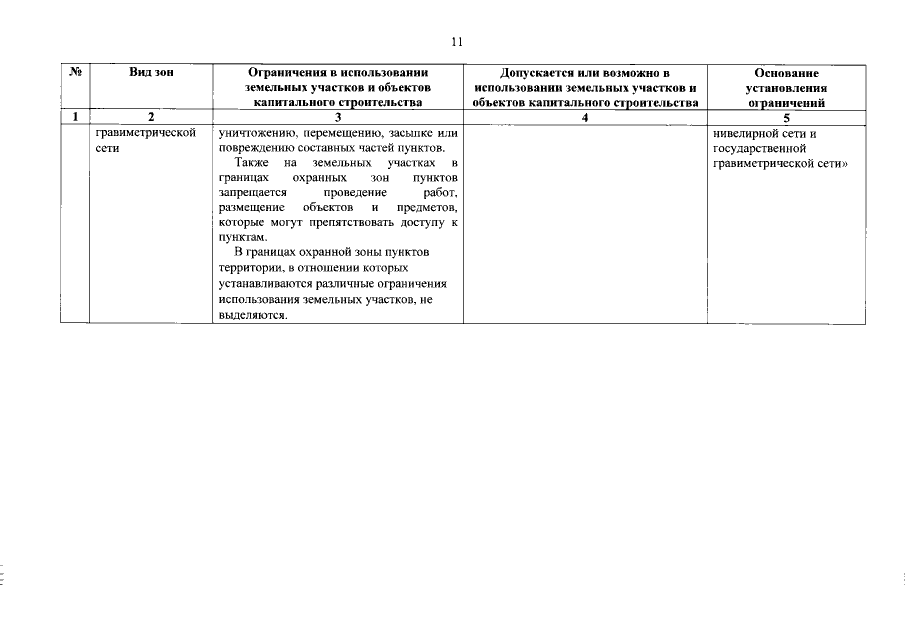 11

| № | Вид зон | Ограничения в использовании земельных участков и объектов капитального строительства | Допускается или возможно в использовании земельных участков и объектов капитального строительства | Основание установления ограничений |
|---|---|---|---|---|
| 1 | 2 | 3 | 4 | 5 |
| | гравиметрической сети | уничтожению, перемещению, засыпке или повреждению составных частей пунктов. Также на земельных участках в границах охранных зон пунктов запрещается проведение работ, размещение объектов и предметов, которые могут препятствовать доступу к пунктам. В границах охранной зоны пунктов территории, в отношении которых устанавливаются различные ограничения использования земельных участков, не выделяются. | | нивелирной сети и государственной гравиметрической сети» |